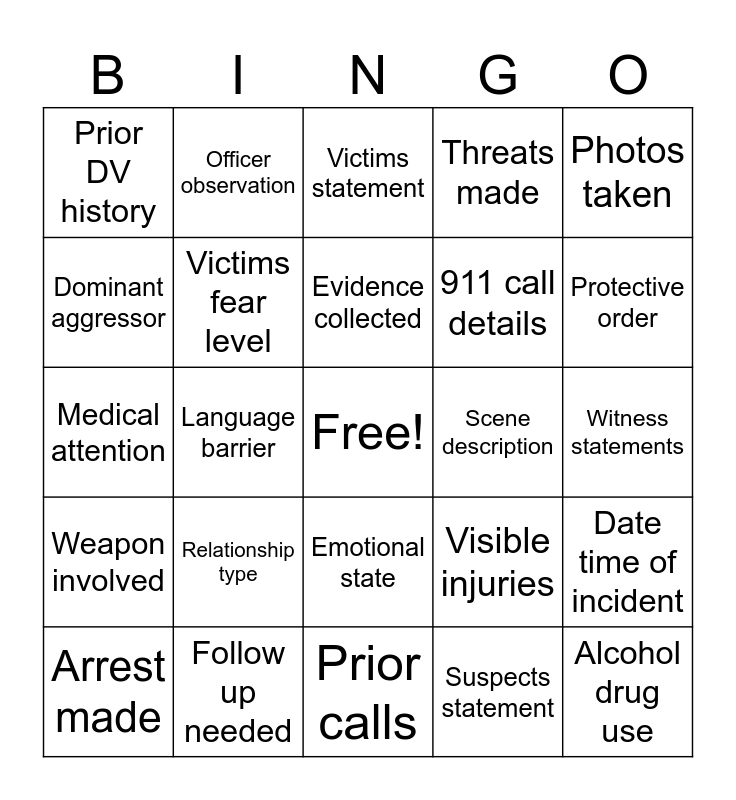 | B | I | N | G | O |
|---|---|---|---|---|
| Prior DV history | Officer observation | Victims statement | Threats made | Photos taken |
| Dominant aggressor | Victims fear level | Evidence collected | 911 call details | Protective order |
| Medical attention | Language barrier | Free! | Scene description | Witness statements |
| Weapon involved | Relationship type | Emotional state | Visible injuries | Date time of incident |
| Arrest made | Follow up needed | Prior calls | Suspects statement | Alcohol drug use |